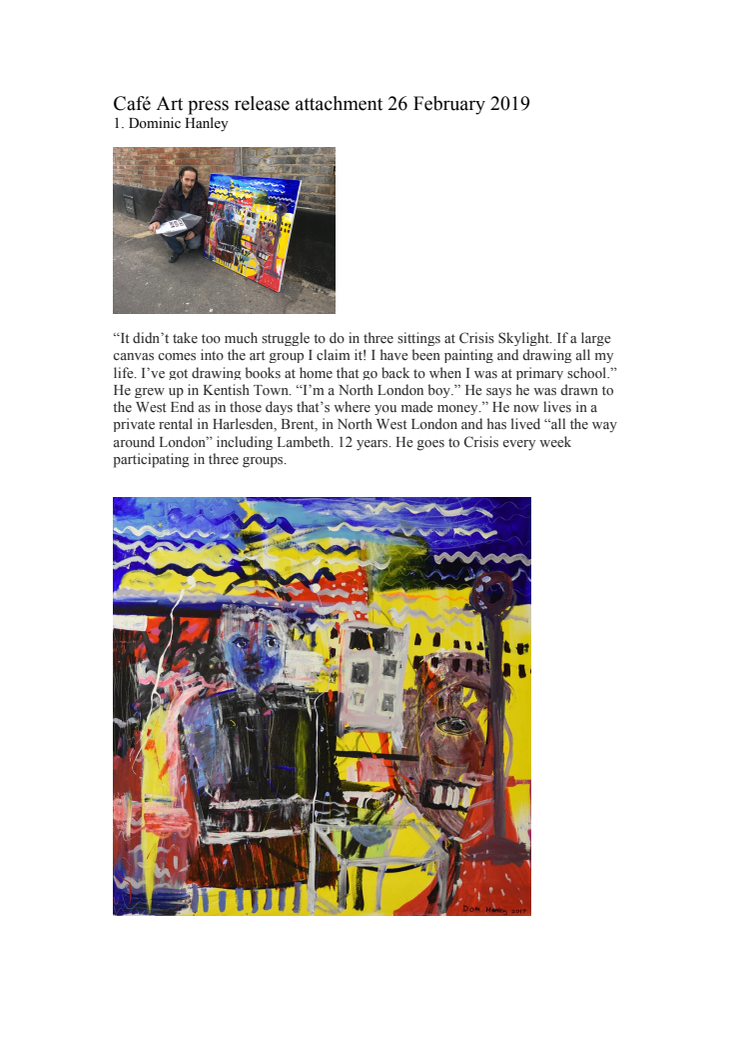 Café Art press release attachment 26 February 2019
1. Dominic Hanley

“It didn’t take too much struggle to do in three sittings at Crisis Skylight. If a large canvas comes into the art group I claim it! I have been painting and drawing all my life. I’ve got drawing books at home that go back to when I was at primary school.” He grew up in Kentish Town. “I’m a North London boy.” He says he was drawn to the West End as in those days that’s where you made money.” He now lives in a private rental in Harlesden, Brent, in North West London and has lived “all the way around London” including Lambeth. 12 years. He goes to Crisis every week participating in three groups.

DOM HANLEY 2017